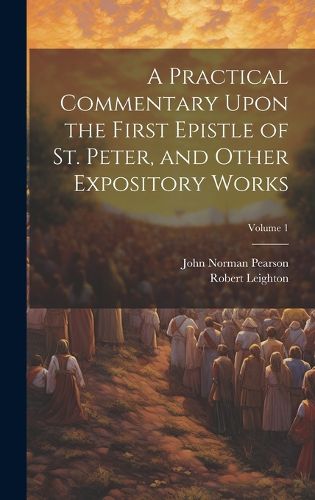 A Practical Commentary Upon the First Epistle of St. Peter, and Other Expository Works

Volume 1

John Norman Pearson
Robert Leighton